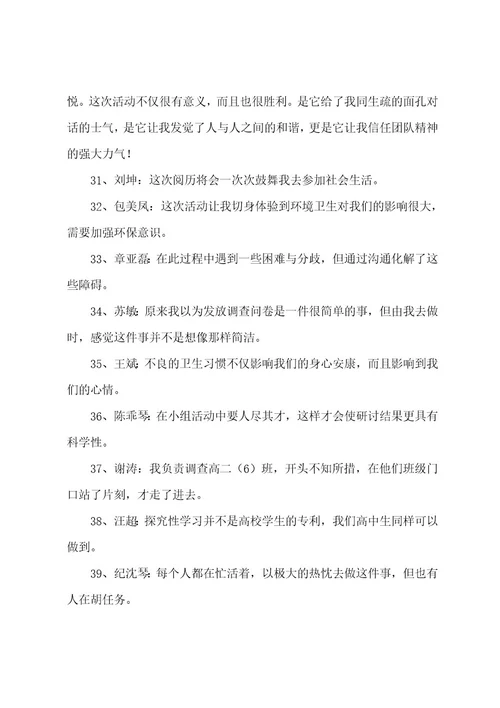 悦。这次活动不仅很有意义，而且也很胜利。是它给了我同生疏的面孔对话的士气，是它让我发觉了人与人之间的和谐，更是它让我信任团队精神的强大力气！

31、刘坤：这次阅历将会一次次鼓舞我去参加社会生活。

32、包美凤：这次活动让我切身体验到环境卫生对我们的影响很大，需要加强环保意识。

33、章亚磊：在此过程中遇到一些困难与分歧，但通过沟通化解了这些障碍。

34、苏敏：原来我以为发放调查问卷是一件很简单的事，但由我去做时，感觉这件事并不是想像那样简洁。

35、王斌：不良的卫生习惯不仅影响我们的身心安康，而且影响到我们的心情。

36、陈乖琴：在小组活动中要人尽其才，这样才会使研讨结果更具有科学性。

37、谢涛：我负责调查高二（6）班，开头不知所措，在他们班级门口站了片刻，才走了进去。

38、汪超：探究性学习并不是高校学生的专利，我们高中生同样可以做到。

39、纪沈琴：每个人都在忙活着，以极大的热忱去做这件事，但也有人在胡任务。